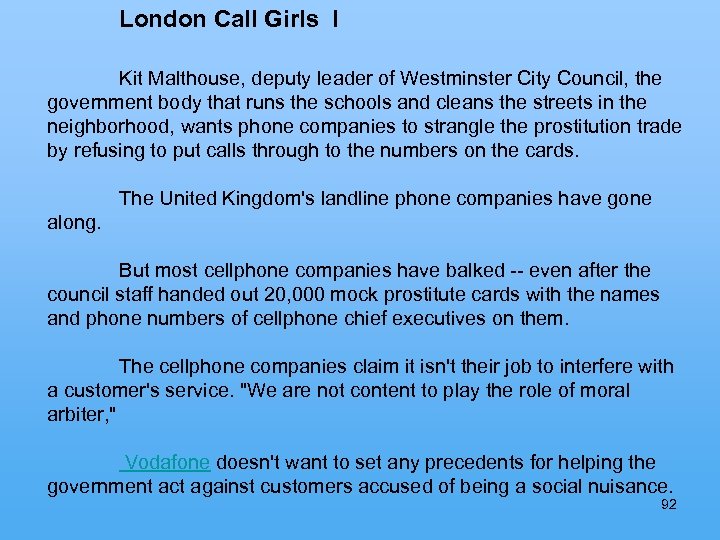 London Call Girls I

Kit Malthouse, deputy leader of Westminster City Council, the government body that runs the schools and cleans the streets in the neighborhood, wants phone companies to strangle the prostitution trade by refusing to put calls through to the numbers on the cards.

The United Kingdom's landline phone companies have gone along.

But most cellphone companies have balked -- even after the council staff handed out 20,000 mock prostitute cards with the names and phone numbers of cellphone chief executives on them.

The cellphone companies claim it isn't their job to interfere with a customer's service. "We are not content to play the role of moral arbiter,"

Vodafone doesn't want to set any precedents for helping the government act against customers accused of being a social nuisance.

92